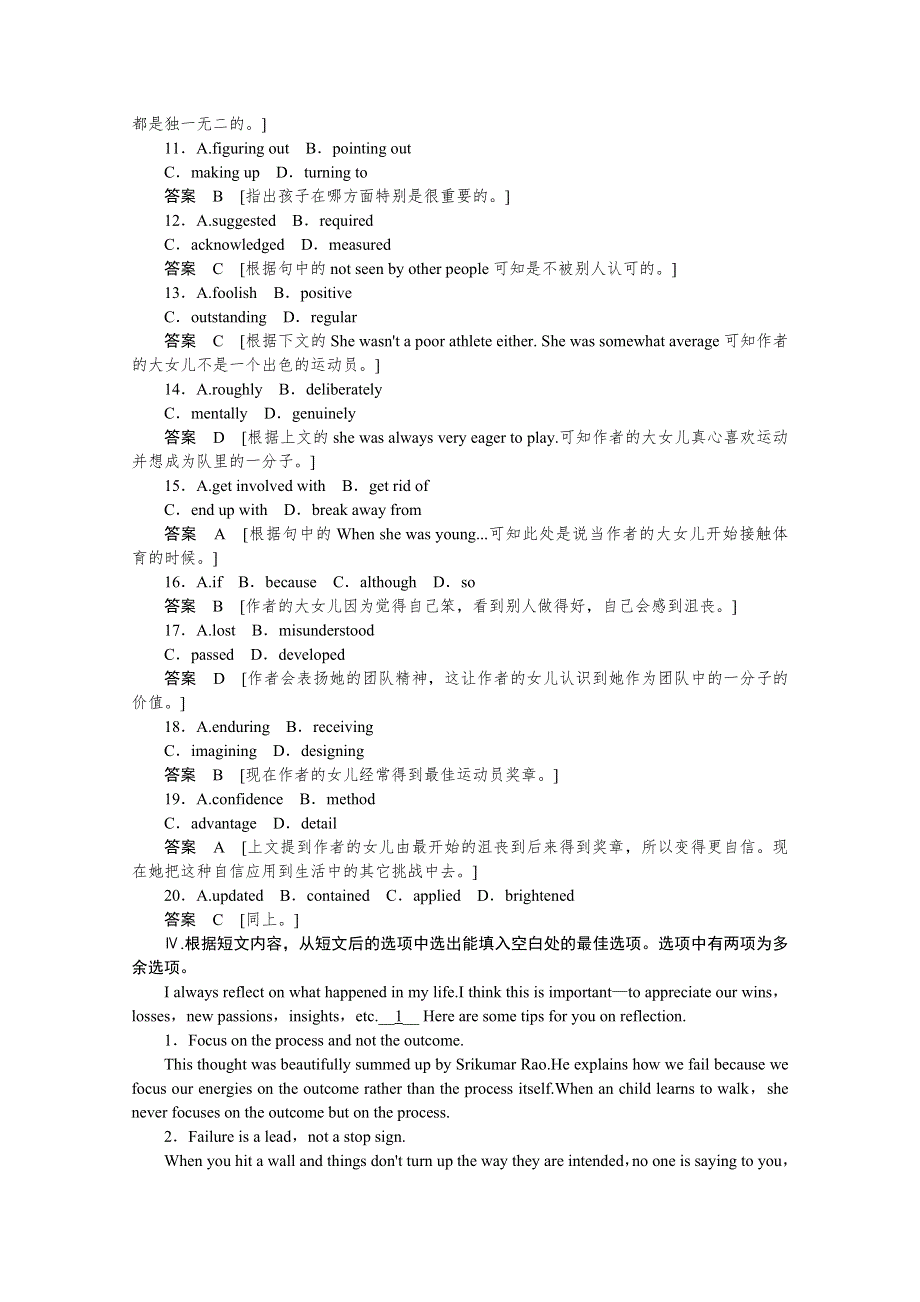 都是独一无二的。]

11．A.figuring out　B．pointing out

C．making up　D．turning to

答案　B　[指出孩子在哪方面特别是很重要的。]

12．A.suggested　B．required

C．acknowledged　D．measured

答案　C　[根据句中的 not seen by other people 可知是不被别人认可的。]

13．A.foolish　B．positive

C．outstanding　D．regular

答案　C　[根据下文的 She wasn't a poor athlete either. She was somewhat average 可知作者的大女儿不是一个出色的运动员。]

14．A.roughly　B．deliberately

C．mentally　D．genuinely

答案　D　[根据上文的 she was always very eager to play.可知作者的大女儿真心喜欢运动并想成为队里的一分子。]

15．A.get involved with　B．get rid of

C．end up with　D．break away from

答案　A　[根据句中的 When she was young...可知此处是说当作者的大女儿开始接触体育的时候。]

16．A.if　B．because　C．although　D．so

答案　B　[作者的大女儿因为觉得自己笨，看到别人做得好，自己会感到沮丧。]

17．A.lost　B．misunderstood

C．passed　D．developed

答案　D　[作者会表扬她的团队精神，这让作者的女儿认识到她作为团队中的一分子的价值。]

18．A.enduring　B．receiving

C．imagining　D．designing

答案　B　[现在作者的女儿经常得到最佳运动员奖章。]

19．A.confidence　B．method

C．advantage　D．detail

答案　A　[上文提到作者的女儿由最开始的沮丧到后来得到奖章，所以变得更自信。现在她把这种自信应用到生活中的其它挑战中去。]

20．A.updated　B．contained　C．applied　D．brightened

答案　C　[同上。]

Ⅳ.根据短文内容，从短文后的选项中选出能填入空白处的最佳选项。选项中有两项为多余选项。

I always reflect on what happened in my life.I think this is important—to appreciate our wins，losses，new passions，insights，etc.__1__ Here are some tips for you on reflection.

1．Focus on the process and not the outcome.

This thought was beautifully summed up by Srikumar Rao.He explains how we fail because we focus our energies on the outcome rather than the process itself.When an child learns to walk，she never focuses on the outcome but on the process.

2．Failure is a lead，not a stop sign.

When you hit a wall and things don't turn up the way they are intended，no one is saying to you，